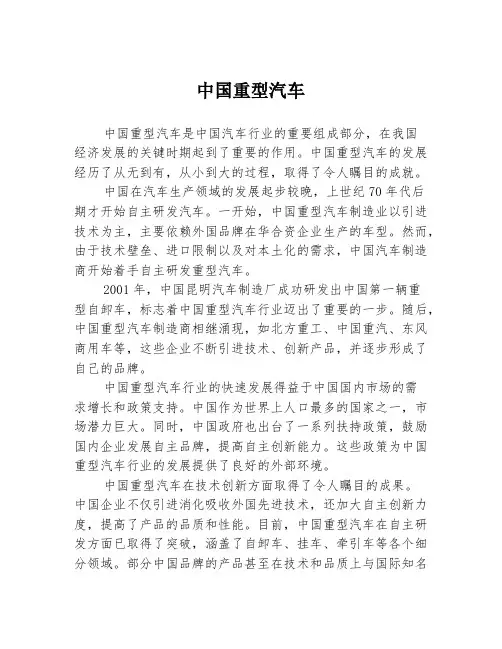 中国重型汽车

中国重型汽车是中国汽车行业的重要组成部分，在我国经济发展的关键时期起到了重要的作用。中国重型汽车的发展经历了从无到有，从小到大的过程，取得了令人瞩目的成就。

中国在汽车生产领域的发展起步较晚，上世纪70年代后期才开始自主研发汽车。一开始，中国重型汽车制造业以引进技术为主，主要依赖外国品牌在华合资企业生产的车型。然而，由于技术壁垒、进口限制以及对本土化的需求，中国汽车制造商开始着手自主研发重型汽车。

2001年，中国昆明汽车制造厂成功研发出中国第一辆重型自卸车，标志着中国重型汽车行业迈出了重要的一步。随后，中国重型汽车制造商相继涌现，如北方重工、中国重汽、东风商用车等，这些企业不断引进技术、创新产品，并逐步形成了自己的品牌。

中国重型汽车行业的快速发展得益于中国国内市场的需求增长和政策支持。中国作为世界上人口最多的国家之一，市场潜力巨大。同时，中国政府也出台了一系列扶持政策，鼓励国内企业发展自主品牌，提高自主创新能力。这些政策为中国重型汽车行业的发展提供了良好的外部环境。

中国重型汽车在技术创新方面取得了令人瞩目的成果。中国企业不仅引进消化吸收外国先进技术，还加大自主创新力度，提高了产品的品质和性能。目前，中国重型汽车在自主研发方面已取得了突破，涵盖了自卸车、挂车、牵引车等各个细分领域。部分中国品牌的产品甚至在技术和品质上与国际知名